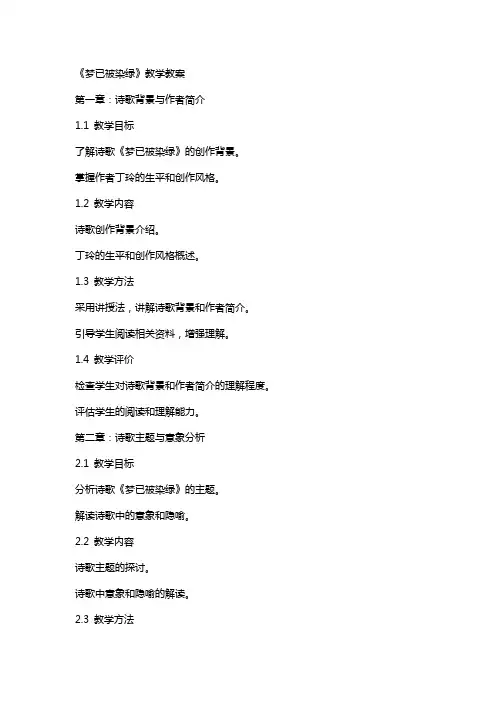 《梦已被染绿》教学教案

第一章：诗歌背景与作者简介

1.1 教学目标

了解诗歌《梦已被染绿》的创作背景。

掌握作者丁玲的生平和创作风格。

1.2 教学内容

诗歌创作背景介绍。

丁玲的生平和创作风格概述。

1.3 教学方法

采用讲授法，讲解诗歌背景和作者简介。

引导学生阅读相关资料，增强理解。

1.4 教学评价

检查学生对诗歌背景和作者简介的理解程度。

评估学生的阅读和理解能力。

第二章：诗歌主题与意象分析

2.1 教学目标

分析诗歌《梦已被染绿》的主题。

解读诗歌中的意象和隐喻。

2.2 教学内容

诗歌主题的探讨。

诗歌中意象和隐喻的解读。

2.3 教学方法